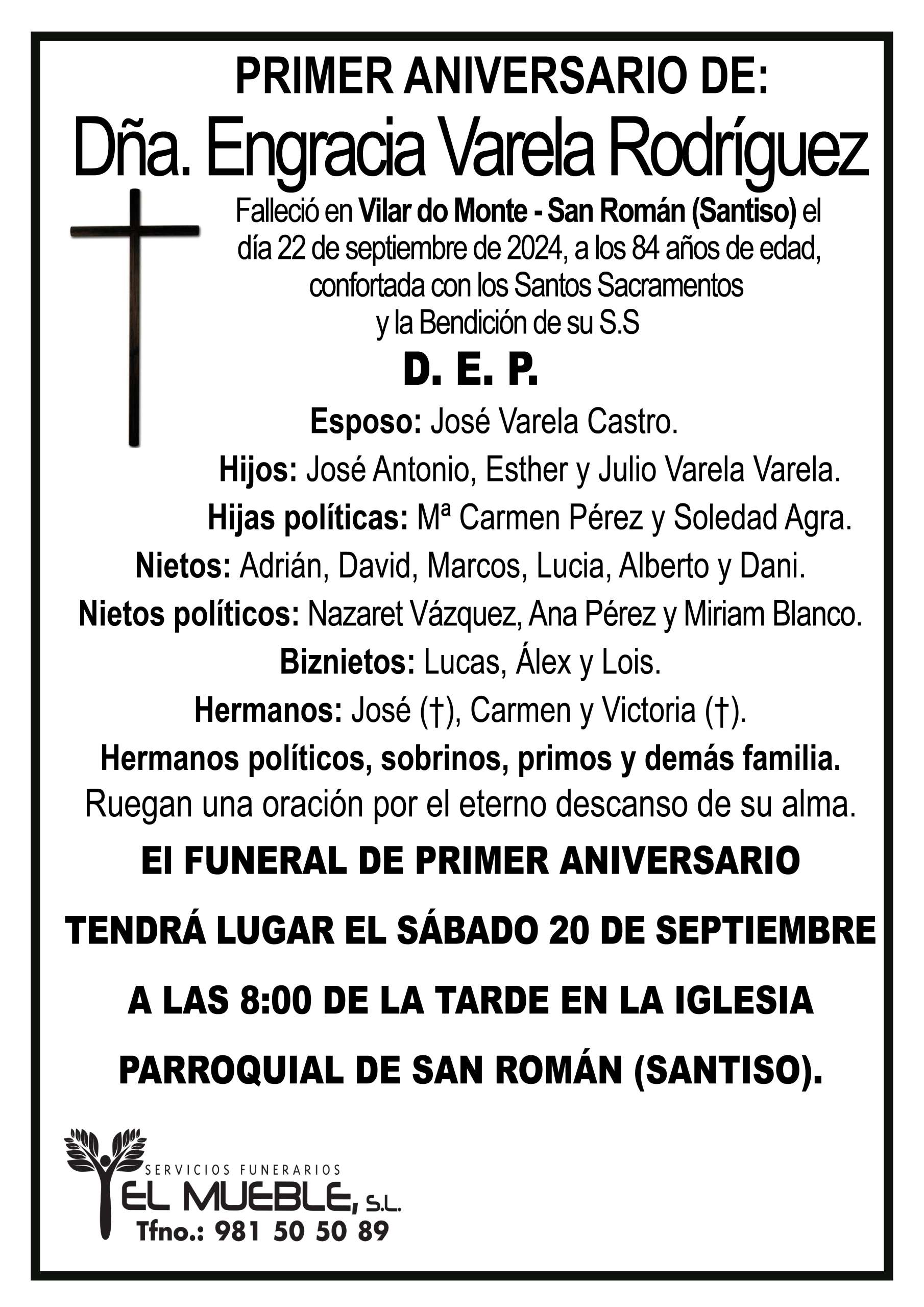 PRIMER ANIVERSARIO DE:

Dña. Engracia Varela Rodríguez

Falleció en Vilar do Monte - San Román (Santiso) el día 22 de septiembre de 2024, a los 84 años de edad, confortada con los Santos Sacramentos y la Bendición de su S.S

D. E. P.

Esposo: José Varela Castro.

Hijos: José Antonio, Esther y Julio Varela Varela.

Hijas políticas: Mª Carmen Pérez y Soledad Agra.

Nietos: Adrián, David, Marcos, Lucia, Alberto y Dani.

Nietos políticos: Nazaret Vázquez, Ana Pérez y Miriam Blanco.

Biznietos: Lucas, Álex y Lois.

Hermanos: José (†), Carmen y Victoria (†).

Hermanos políticos, sobrinos, primos y demás familia.

Ruegan una oración por el eterno descanso de su alma.

El FUNERAL DE PRIMER ANIVERSARIO TENDRÁ LUGAR EL SÁBADO 20 DE SEPTIEMBRE A LAS 8:00 DE LA TARDE EN LA IGLESIA PARROQUIAL DE SAN ROMÁN (SANTISO).

SERVICIOS FUNERARIOS
EL MUEBLE, S.L.
Tfno.: 981 50 50 89